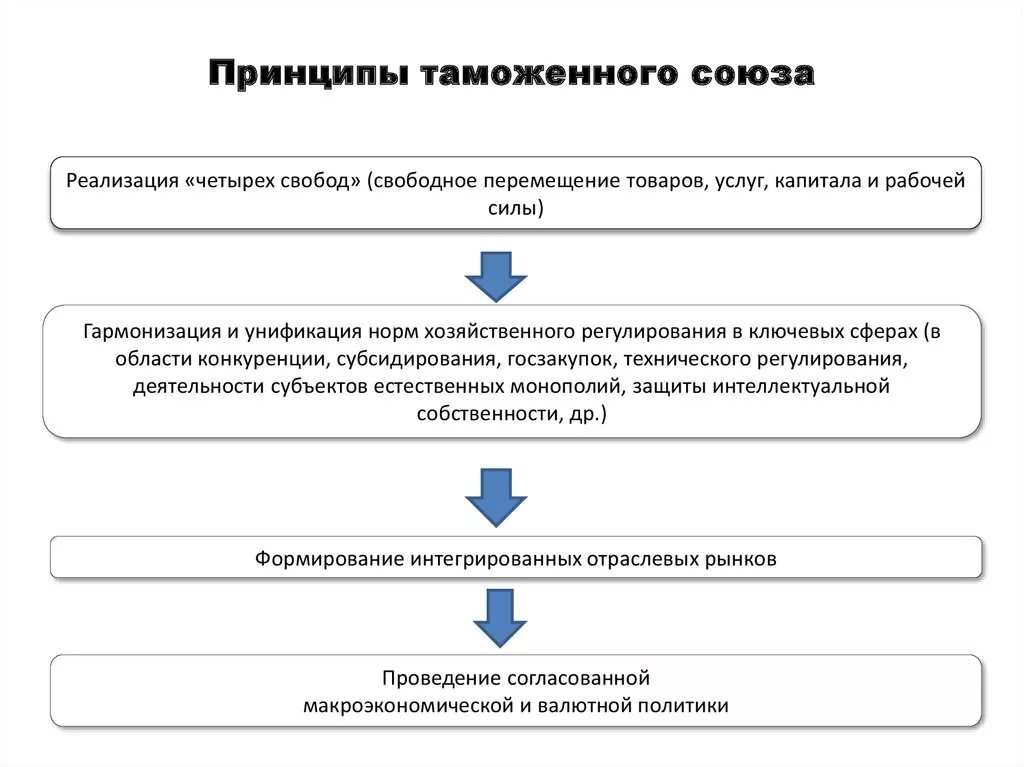 Принципы таможенного союза

Реализация «четырех свобод» (свободное перемещение товаров, услуг, капитала и рабочей силы)

Гармонизация и унификация норм хозяйственного регулирования в ключевых сферах (в области конкуренции, субсидирования, госзакупок, технического регулирования, деятельности субъектов естественных монополий, защиты интеллектуальной собственности, др.)

Формирование интегрированных отраслевых рынков

Проведение согласованной макроэкономической и валютной политики